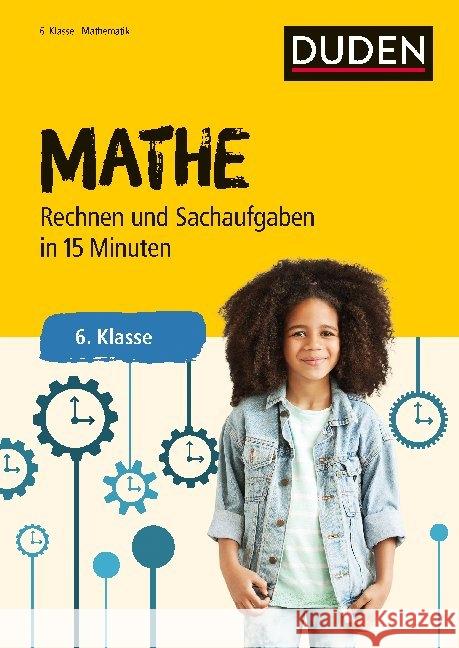 6. Klasse Mathematik

DUDEN

MATHE

Rechnen und Sachaufgaben in 15 Minuten

6. Klasse